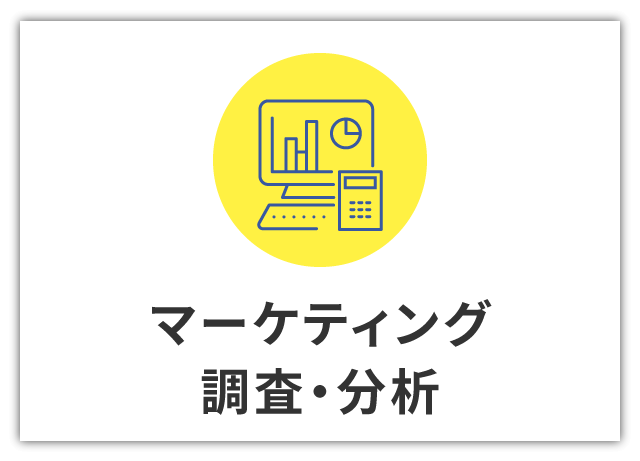 マーケティング
調査・分析